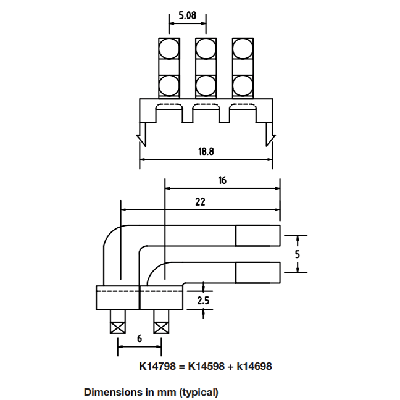 5.08

18.8

16

22

5

2.5

6

K14798 = K14598 + k14698

Dimensions in mm (typical)